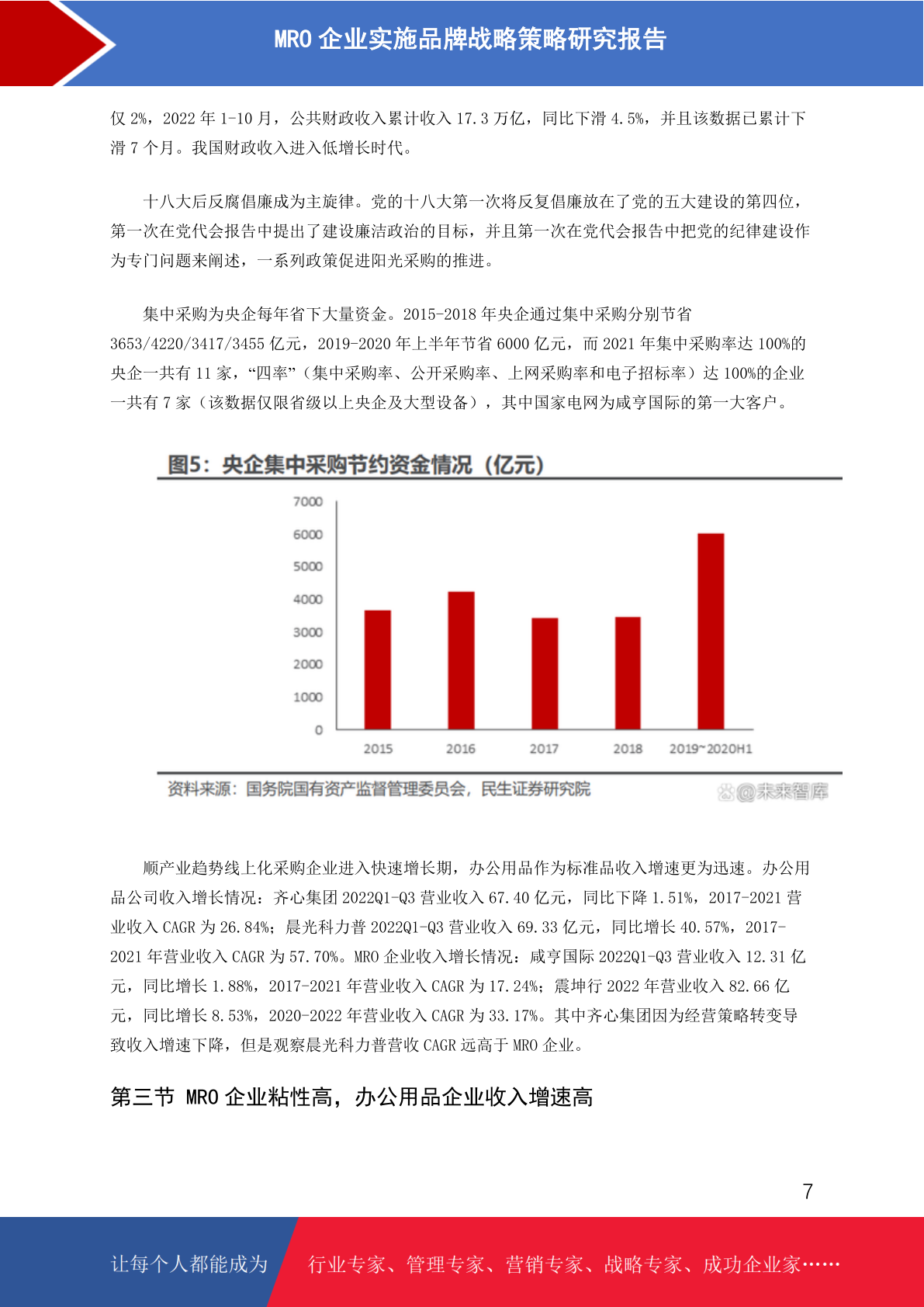 MRO 企业实施品牌战略策略研究报告

仅 2%，2022 年 1-10 月，公共财政收入累计收入 17.3 万亿，同比下滑 4.5%，并且该数据已累计下滑 7 个月。我国财政收入进入低增长时代。

十八大后反腐倡廉成为主旋律。党的十八大第一次将反复倡廉放在了党的五大建设的第四位，第一次在党代会报告中提出了建设廉洁政治的目标，并且第一次在党代会报告中把党的纪律建设作为专门问题来阐述，一系列政策促进阳光采购的推进。

集中采购为央企每年省下大量资金。2015-2018 年央企通过集中采购分别节省 3653/4220/3417/3455 亿元，2019-2020 年上半年节省 6000 亿元，而 2021 年集中采购率达 100%的央企一共有 11 家，“四率”（集中采购率、公开采购率、上网采购率和电子招标率）达 100%的企业一共有 7 家（该数据仅限省级以上央企及大型设备），其中国家电网为咸亨国际的第一大客户。

图5：央企集中采购节约资金情况（亿元）

7000
6000
5000
4000
3000
2000
1000
0
2015
2016
2017
2018
2019~2020H1

资料来源：国务院国有资产监督管理委员会，民生证券研究院

@未来智库

顺产业趋势线上化采购企业进入快速增长期，办公用品作为标准品收入增速更为迅速。办公用品公司收入增长情况：齐心集团 2022Q1-Q3 营业收入 67.40 亿元，同比下降 1.51%，2017-2021 营业收入 CAGR 为 26.84%；晨光科力普 2022Q1-Q3 营业收入 69.33 亿元，同比增长 40.57%，2017-2021 年营业收入 CAGR 为 57.70%。MRO 企业收入增长情况：咸亨国际 2022Q1-Q3 营业收入 12.31 亿元，同比增长 1.88%，2017-2021 年营业收入 CAGR 为 17.24%；震坤行 2022 年营业收入 82.66 亿元，同比增长 8.53%，2020-2022 年营业收入 CAGR 为 33.17%。其中齐心集团因为经营策略转变导致收入增速下降，但是观察晨光科力普营收 CAGR 远高于 MRO 企业。

第三节 MRO 企业粘性高，办公用品企业收入增速高

7

让每个人都能成为 行业专家、管理专家、营销专家、战略专家、成功企业家……